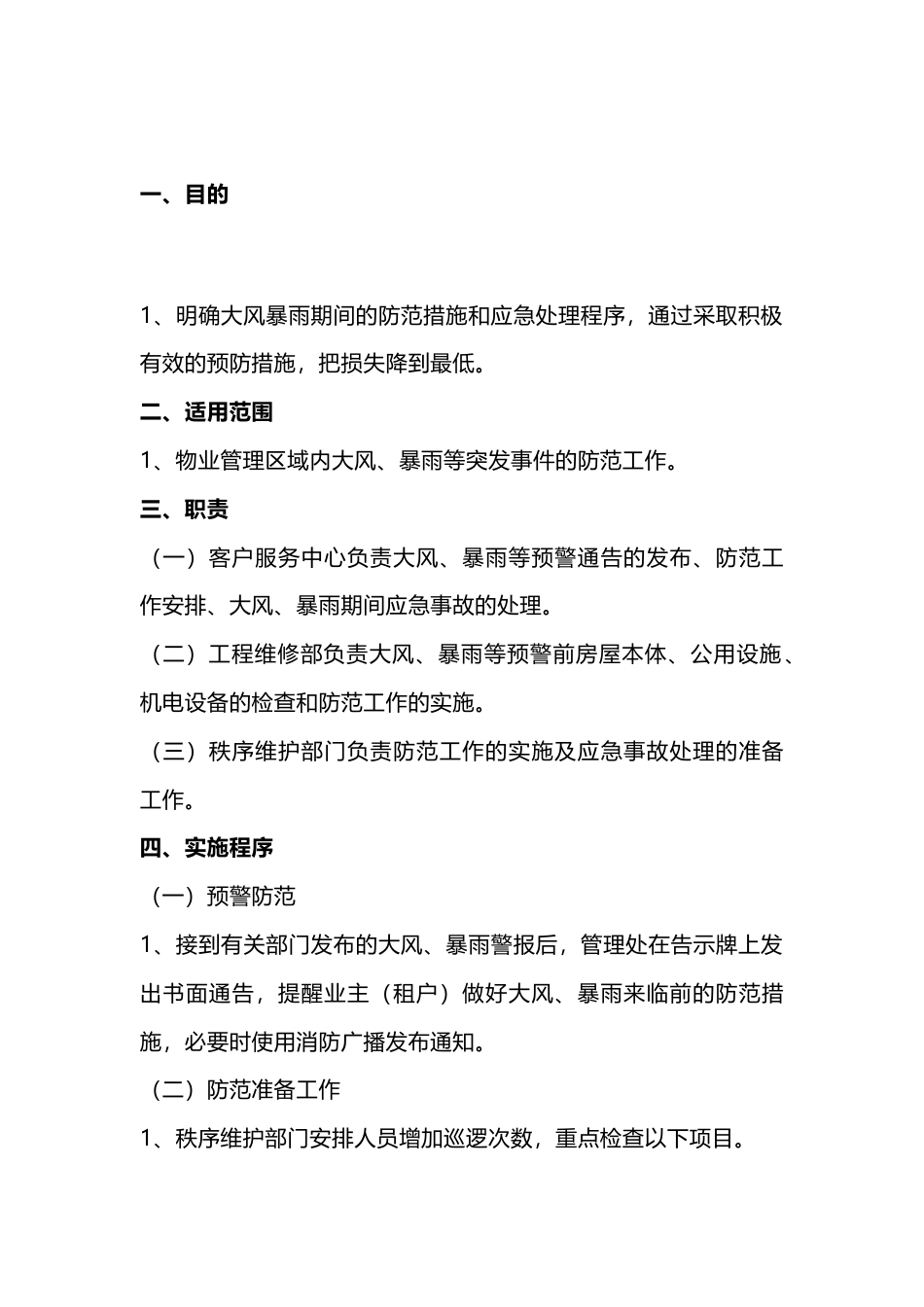 一、目的

1、明确大风暴雨期间的防范措施和应急处理程序，通过采取积极有效的预防措施，把损失降到最低。

二、适用范围

1、物业管理区域内大风、暴雨等突发事件的防范工作。

三、职责

（一）客户服务中心负责大风、暴雨等预警通告的发布、防范工作安排、大风、暴雨期间应急事故的处理。

（二）工程维修部负责大风、暴雨等预警前房屋本体、公用设施、机电设备的检查和防范工作的实施。

（三）秩序维护部门负责防范工作的实施及应急事故处理的准备工作。

四、实施程序

（一）预警防范

1、接到有关部门发布的大风、暴雨警报后，管理处在告示牌上发出书面通告，提醒业主（租户）做好大风、暴雨来临前的防范措施，必要时使用消防广播发布通知。

（二）防范准备工作

1、秩序维护部门安排人员增加巡逻次数，重点检查以下项目。